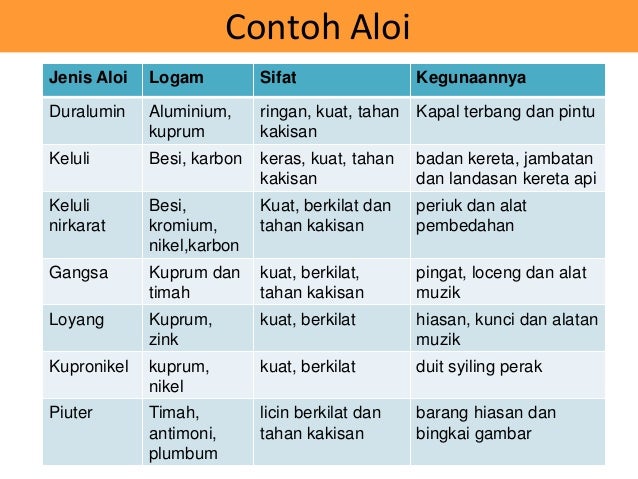 Contoh Aloi

| Jenis Aloi | Logam | Sifat | Kegunaannya |
|---|---|---|---|
| Duralumin | Aluminium, kuprum | ringan, kuat, tahan kakisan | Kapal terbang dan pintu |
| Keluli | Besi, karbon | keras, kuat, tahan kakisan | badan kereta, jambatan dan landasan kereta api |
| Keluli nirkarat | Besi, kromium, nikel,karbon | Kuat, berkilat dan tahan kakisan | periuk dan alat pembedahan |
| Gangsa | Kuprum dan timah | kuat, berkilat, tahan kakisan | pingat, loceng dan alat muzik |
| Loyang | Kuprum, zink | kuat, berkilat | hiasan, kunci dan alatan muzik |
| Kupronikel | kuprum, nikel | kuat, berkilat | duit syiling perak |
| Piuter | Timah, antimoni, plumbum | licin berkilat dan tahan kakisan | barang hiasan dan bingkai gambar |